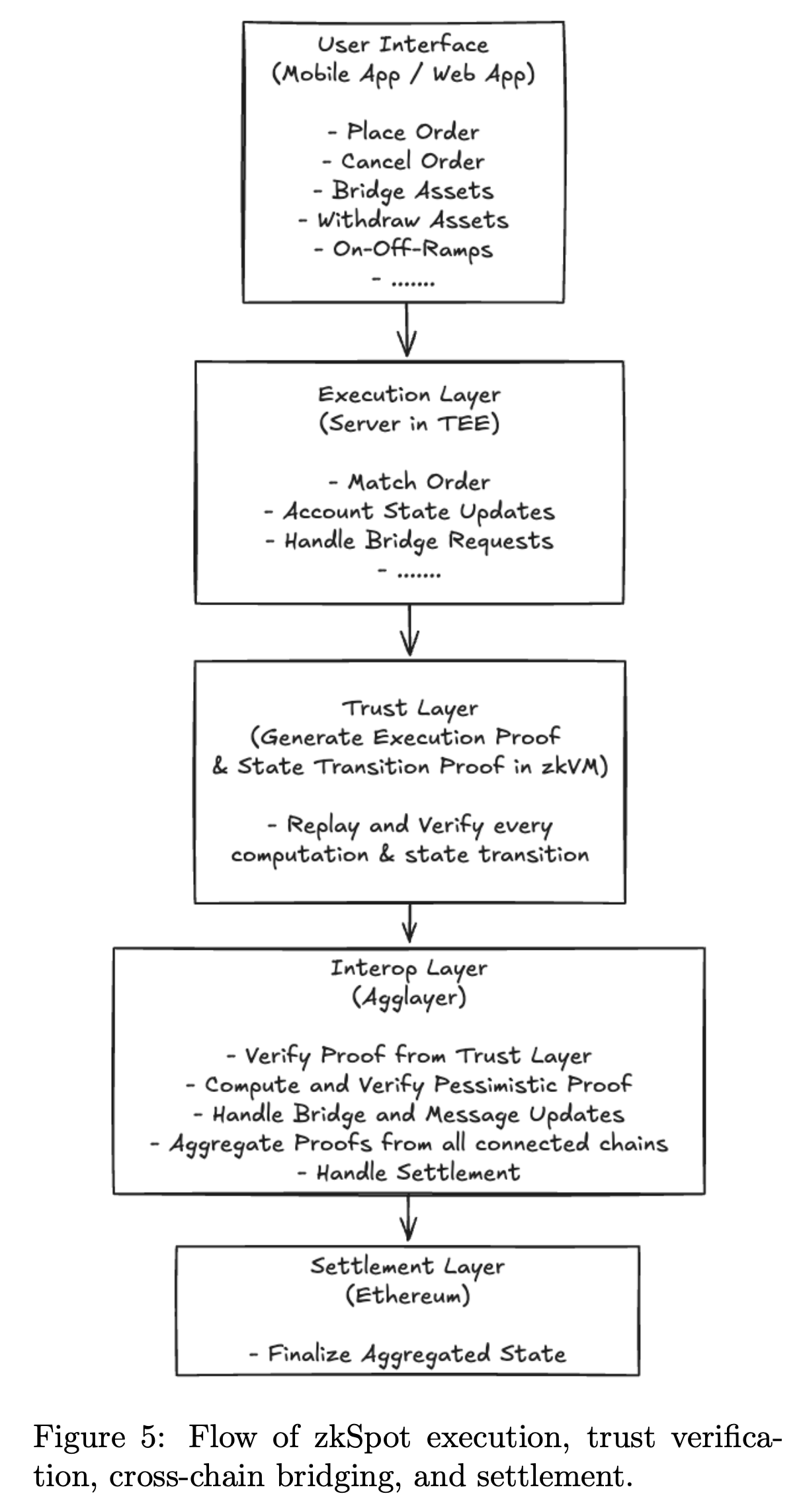 User Interface
(Mobile App / Web App)

- Place Order
- Cancel Order
- Bridge Assets
- Withdraw Assets
- On-Off-Ramps
- .......

Execution Layer
(Server in TEE)

- Match Order
- Account State Updates
- Handle Bridge Requests
- .......

Trust Layer
(Generate Execution Proof
& State Transition Proof in zkVM)

- Replay and Verify every computation & state transition

Interop Layer
(Agglayer)

- Verify Proof from Trust Layer
- Compute and Verify Pessimistic Proof
- Handle Bridge and Message Updates
- Aggregate Proofs from all connected chains
- Handle Settlement

Settlement Layer
(Ethereum)

- Finalize Aggregated State

Figure 5: Flow of zkSpot execution, trust verification, cross-chain bridging, and settlement.